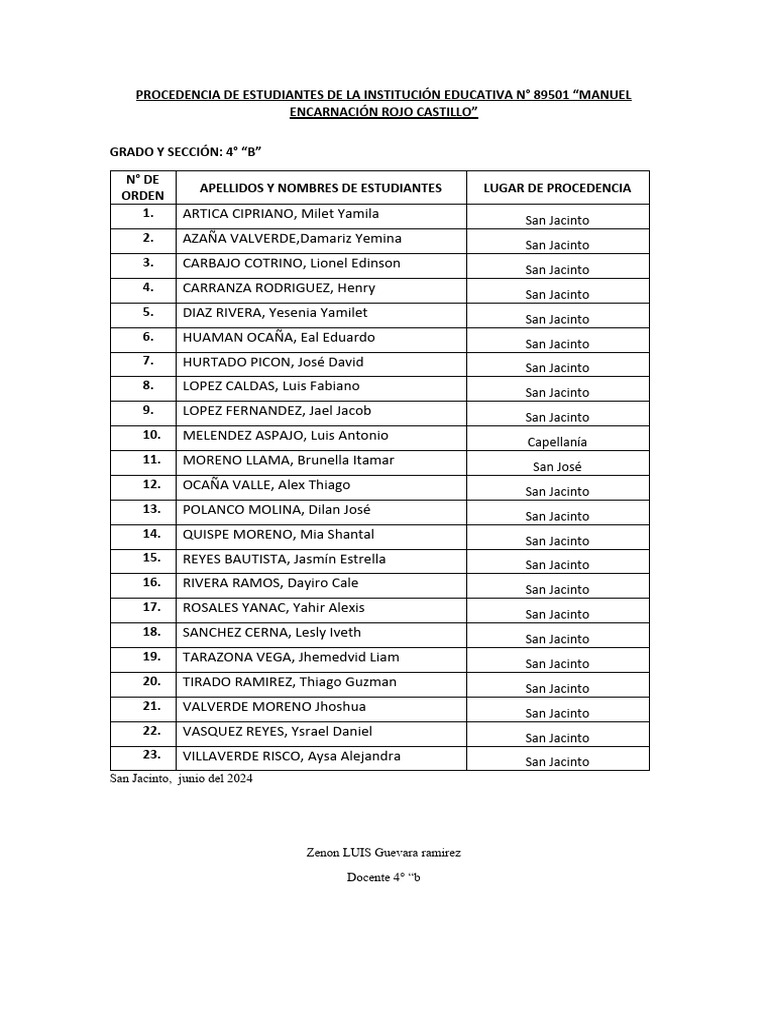 PROCEDENCIA DE ESTUDIANTES DE LA INSTITUCIÓN EDUCATIVA N° 89501 “MANUEL ENCARNACIÓN ROJO CASTILLO”

GRADO Y SECCIÓN: 4° “B”

| N° DE ORDEN | APELLIDOS Y NOMBRES DE ESTUDIANTES | LUGAR DE PROCEDENCIA |
|---|---|---|
| 1. | ARTICA CIPRIANO, Milet Yamila | San Jacinto |
| 2. | AZAÑA VALVERDE,Damariz Yemina | San Jacinto |
| 3. | CARBAJO COTRINO, Lionel Edinson | San Jacinto |
| 4. | CARRANZA RODRIGUEZ, Henry | San Jacinto |
| 5. | DIAZ RIVERA, Yesenia Yamilet | San Jacinto |
| 6. | HUAMAN OCAÑA, Eal Eduardo | San Jacinto |
| 7. | HURTADO PICON, José David | San Jacinto |
| 8. | LOPEZ CALDAS, Luis Fabiano | San Jacinto |
| 9. | LOPEZ FERNANDEZ, Jael Jacob | San Jacinto |
| 10. | MELENDEZ ASPAJO, Luis Antonio | Capellanía |
| 11. | MORENO LLAMA, Brunella Itamar | San José |
| 12. | OCAÑA VALLE, Alex Thiago | San Jacinto |
| 13. | POLANCO MOLINA, Dilan José | San Jacinto |
| 14. | QUISPE MORENO, Mia Shantal | San Jacinto |
| 15. | REYES BAUTISTA, Jasmín Estrella | San Jacinto |
| 16. | RIVERA RAMOS, Dayiro Cale | San Jacinto |
| 17. | ROSALES YANAC, Yahir Alexis | San Jacinto |
| 18. | SANCHEZ CERNA, Lesly Iveth | San Jacinto |
| 19. | TARAZONA VEGA, Jhemedvid Liam | San Jacinto |
| 20. | TIRADO RAMIREZ, Thiago Guzman | San Jacinto |
| 21. | VALVERDE MORENO Jhoshua | San Jacinto |
| 22. | VASQUEZ REYES, Ysrael Daniel | San Jacinto |
| 23. | VILLAVERDE RISCO, Aysa Alejandra | San Jacinto |

San Jacinto, junio del 2024

Zenon LUIS Guevara ramirez

Docente 4° “b